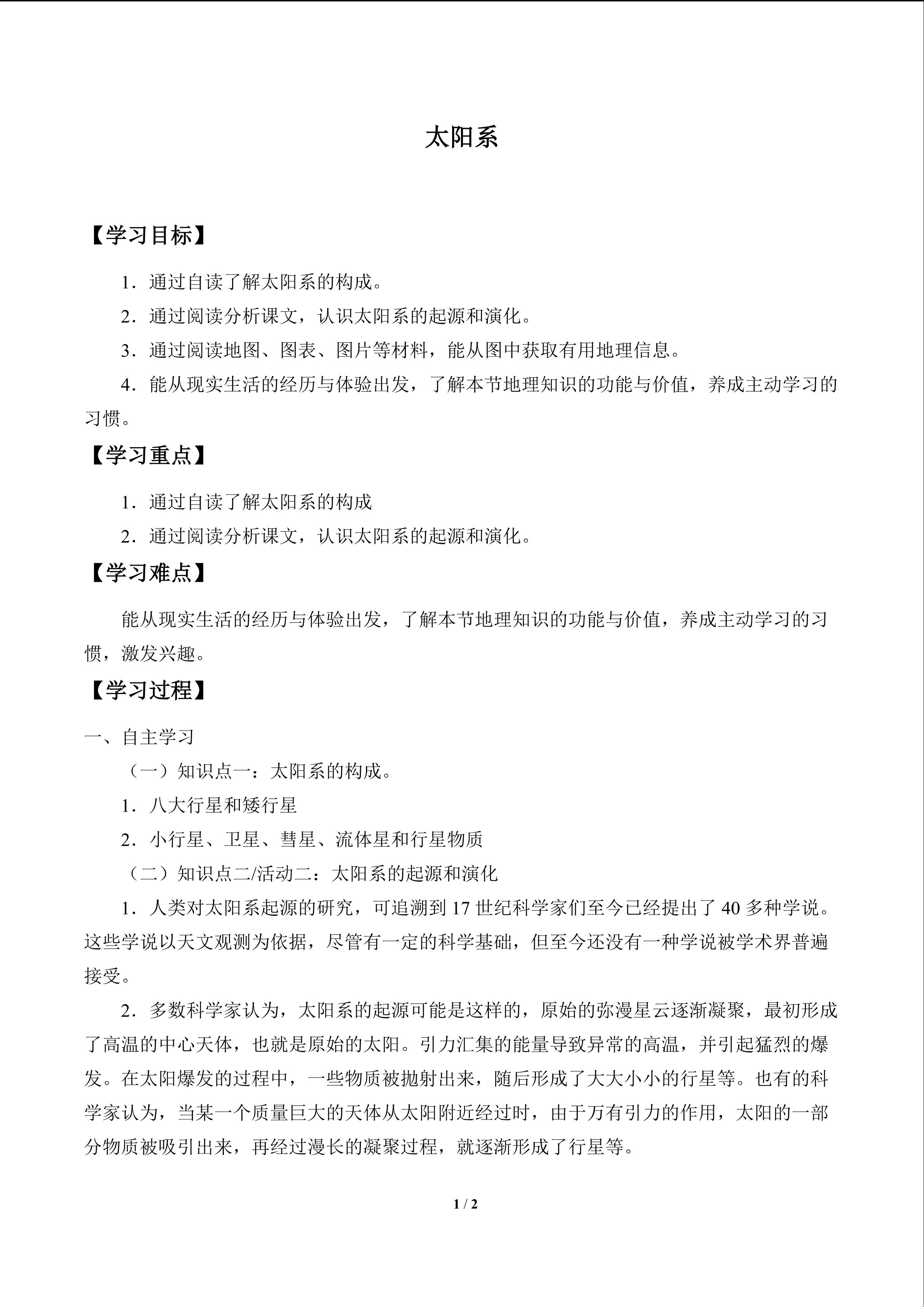 太阳系

【学习目标】

1．通过自读了解太阳系的构成。

2．通过阅读分析课文，认识太阳系的起源和演化。

3．通过阅读地图、图表、图片等材料，能从图中获取有用地理信息。

4．能从现实生活的经历与体验出发，了解本节地理知识的功能与价值，养成主动学习的习惯。

【学习重点】

1．通过自读了解太阳系的构成

2．通过阅读分析课文，认识太阳系的起源和演化。

【学习难点】

能从现实生活的经历与体验出发，了解本节地理知识的功能与价值，养成主动学习的习惯，激发兴趣。

【学习过程】

一、自主学习

（一）知识点一：太阳系的构成。

1．八大行星和矮行星

2．小行星、卫星、彗星、流体星和行星物质

（二）知识点二/活动二：太阳系的起源和演化

1．人类对太阳系起源的研究，可追溯到17世纪科学家们至今已经提出了40多种学说。这些学说以天文观测为依据，尽管有一定的科学基础，但至今还没有一种学说被学术界普遍接受。

2．多数科学家认为，太阳系的起源可能是这样的，原始的弥漫星云逐渐凝聚，最初形成了高温的中心天体，也就是原始的太阳。引力汇集的能量导致异常的高温，并引起猛烈的爆发。在太阳爆发的过程中，一些物质被抛射出来，随后形成了大大小小的行星等。也有的科学家认为，当某一个质量巨大的天体从太阳附近经过时，由于万有引力的作用，太阳的一部分物质被吸引出来，再经过漫长的凝聚过程，就逐渐形成了行星等。

1 / 2